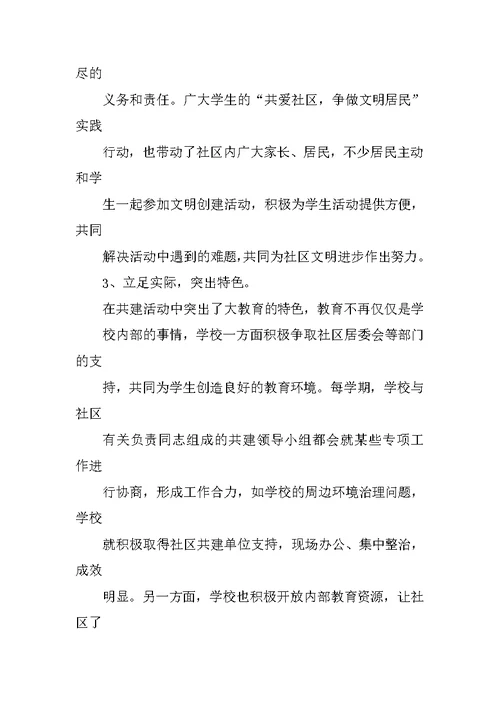 尽的

义务和责任。广大学生的“共爱社区，争做文明居民”实践

行动，也带动了社区内广大家长、居民，不少居民主动和学

生一起参加文明创建活动，积极为学生活动提供方便，共同

解决活动中遇到的难题,共同为社区文明进步作出努力。

3、立足实际，突出特色。

在共建活动中突出了大教育的特色，教育不再仅仅是学

校内部的事情，学校一方面积极争取社区居委会等部门的支

持，共同为学生创造良好的教育环境。每学期，学校与社区

有关负责同志组成的共建领导小组都会就某些专项工作进

行协商，形成工作合力，如学校的周边环境治理问题，学校

就积极取得社区共建单位支持，现场办公、集中整治，成效

明显。另一方面，学校也积极开放内部教育资源，让社区了